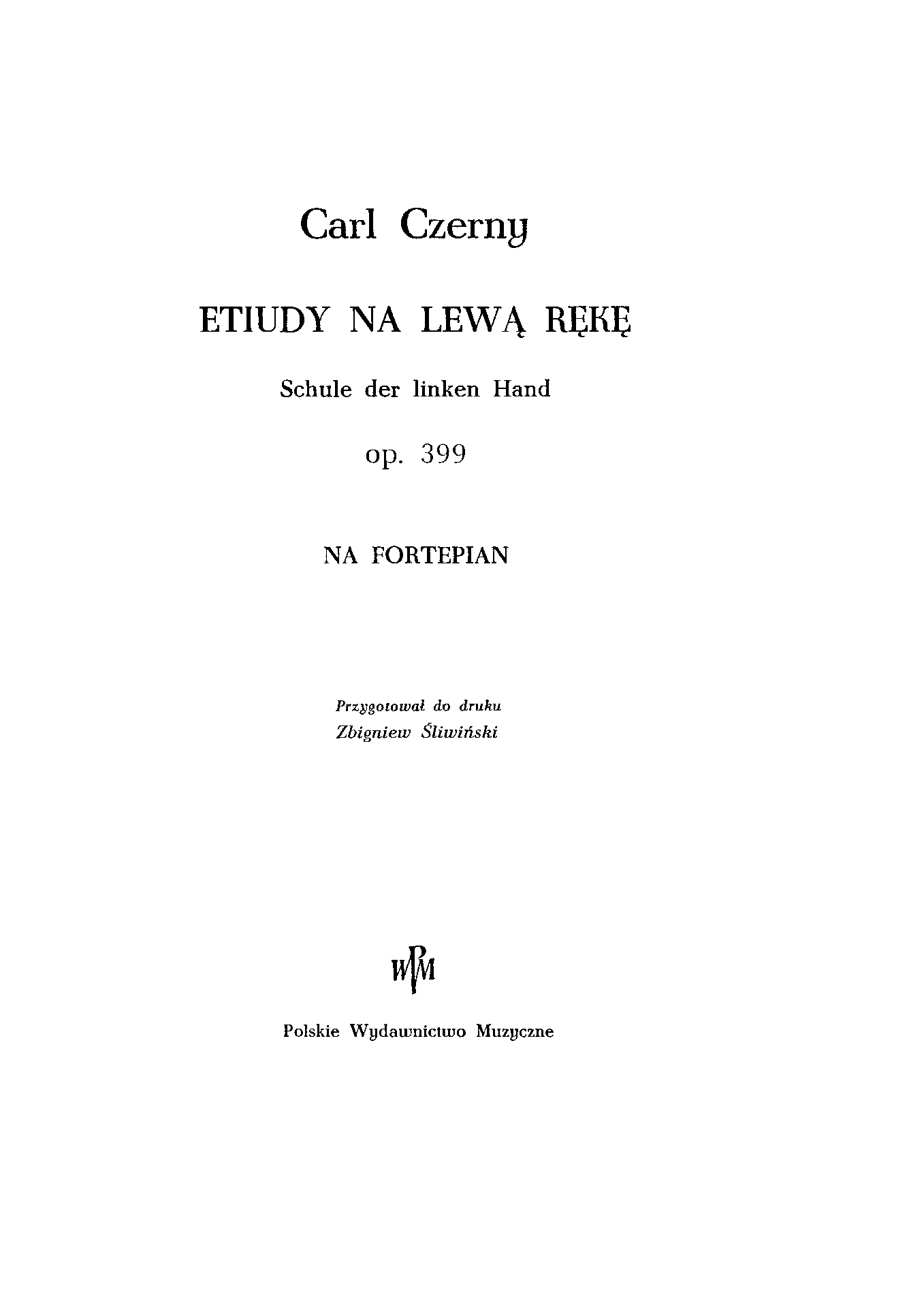 Carl Czerny

ETIUDY NA LEWĄ RĘKĘ

Schule der linken Hand

op. 399

NA FORTEPIAN

Przygotował do druku
Zbigniew Śliwiński

PWM

Polskie Wydawnictwo Muzyczne